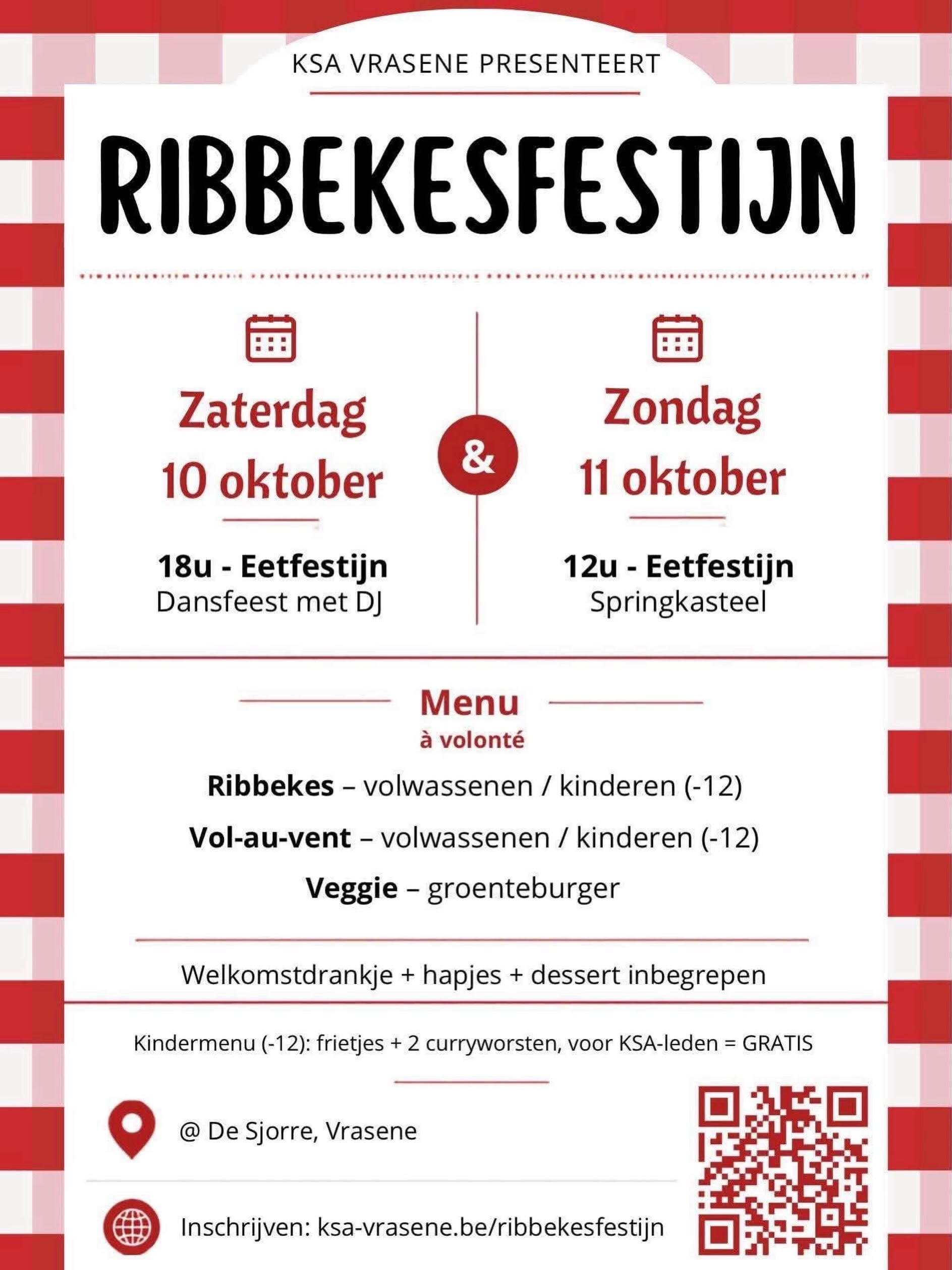 KSA VRASENE PRESENTEERT

RIBBEKESFESTIJN

Zaterdag
10 oktober

18u - Eetfestijn
Dansfeest met DJ

&

Zondag
11 oktober

12u - Eetfestijn
Springkasteel

Menu
à volonté

Ribbekes – volwassenen / kinderen (-12)

Vol-au-vent – volwassenen / kinderen (-12)

Veggie – groenteburger

Welkomstdrankje + hapjes + dessert inbegrepen

Kindermenu (-12): frietjes + 2 curryworsten, voor KSA-leden = GRATIS

@ De Sjorre, Vrasene

Inschrijven: ksa-vrasene.be/ribbekesfestijn